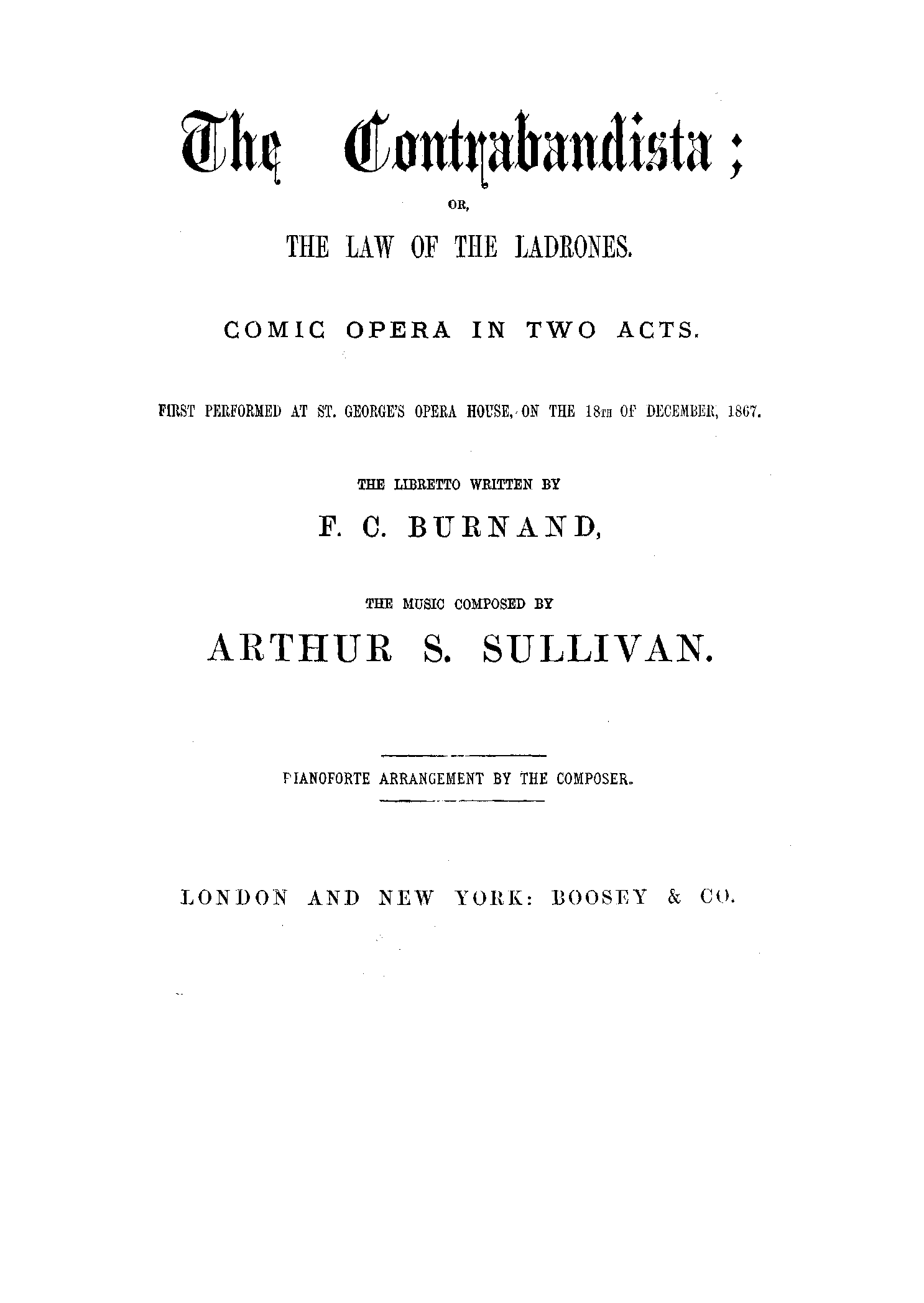 The Contrabandista;

OR,

THE LAW OF THE LADRONES.

COMIC OPERA IN TWO ACTS.

FIRST PERFORMED AT ST. GEORGE'S OPERA HOUSE, ON THE 18TH OF DECEMBER, 1867.

THE LIBRETTO WRITTEN BY

F. C. BURNAND,

THE MUSIC COMPOSED BY

ARTHUR S. SULLIVAN.

PIANOFORTE ARRANGEMENT BY THE COMPOSER.

LONDON AND NEW YORK: BOOSEY & CO.